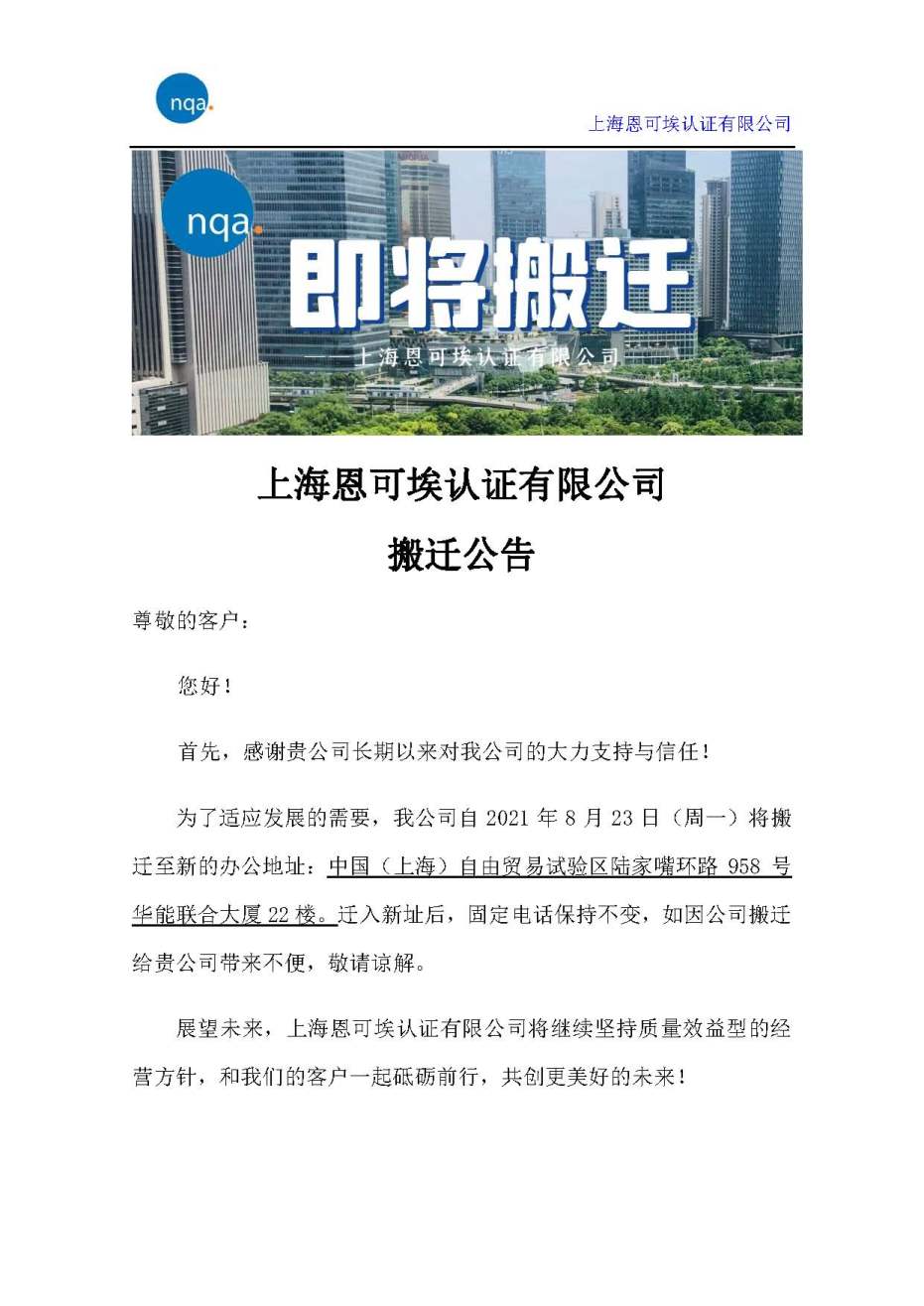 nqa.

上海恩可埃认证有限公司

nqa.

即将搬迁

上海恩可埃认证有限公司

上海恩可埃认证有限公司

搬迁公告

尊敬的客户：

您好！

首先，感谢贵公司长期以来对我公司的大力支持与信任！

为了适应发展的需要，我公司自 2021 年 8 月 23 日（周一）将搬迁至新的办公地址：中国（上海）自由贸易试验区陆家嘴环路 958 号华能联合大厦 22 楼。迁入新址后，固定电话保持不变，如因公司搬迁给贵公司带来不便，敬请谅解。

展望未来，上海恩可埃认证有限公司将继续坚持质量效益型的经营方针，和我们的客户一起砥砺前行，共创更美好的未来！